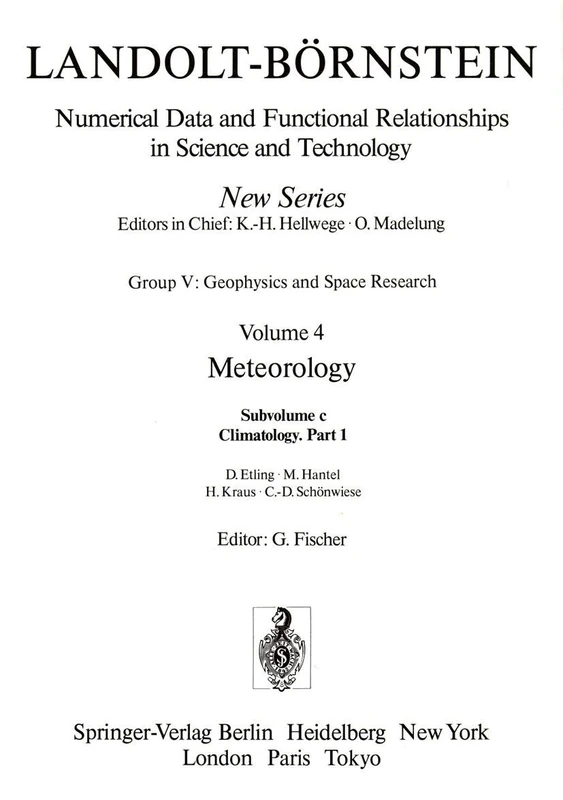 LANDOLT-BÖRNSTEIN

Numerical Data and Functional Relationships in Science and Technology

New Series
Editors in Chief: K.-H. Hellwege · O. Madelung

Group V: Geophysics and Space Research

Volume 4
Meteorology

Subvolume c
Climatology. Part 1

D. Etling · M. Hantel
H. Kraus · C.-D. Schönwiese

Editor: G. Fischer

Springer-Verlag Berlin Heidelberg New York
London Paris Tokyo